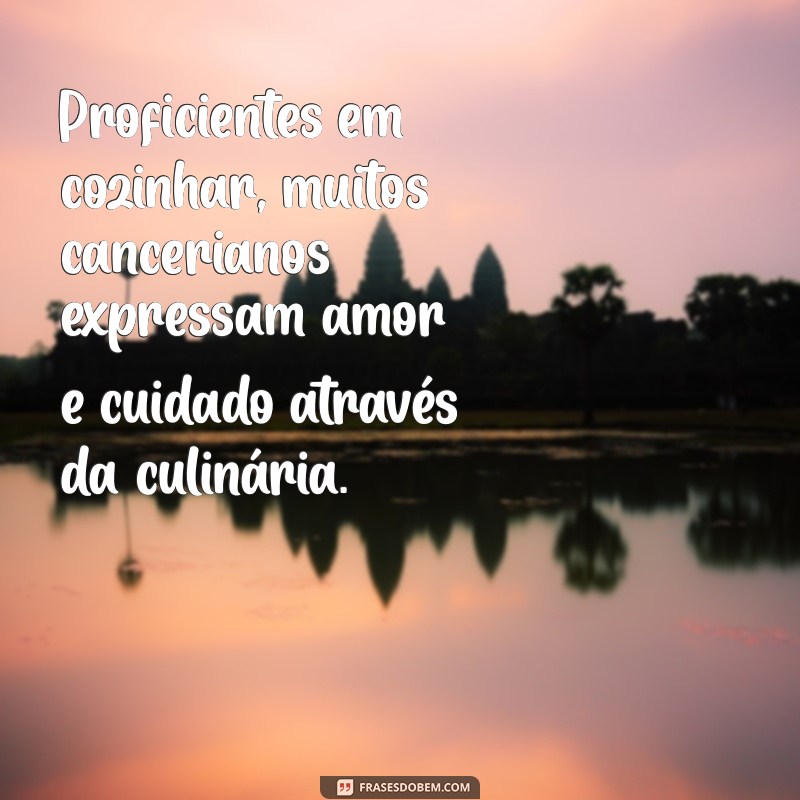 Proficientes em cozinhar, muitos cancerianos expressam amor e cuidado através da culinária.

FRASESDOBEM.COM